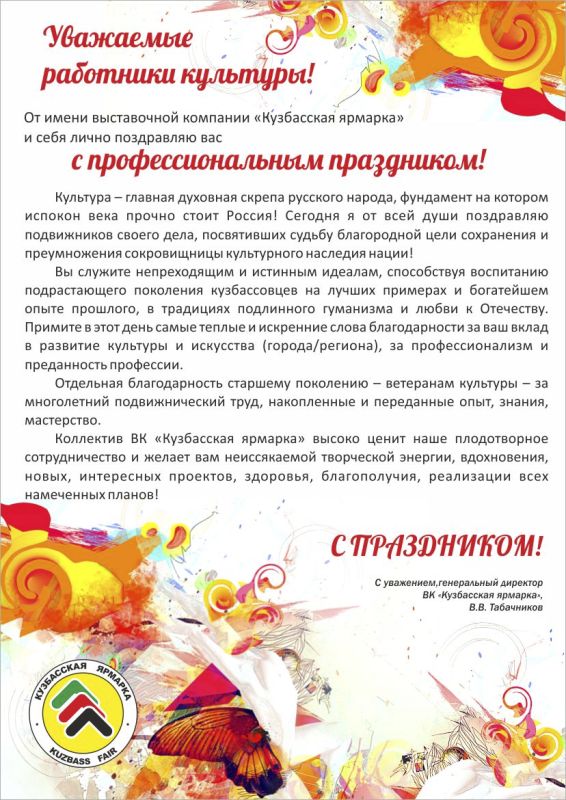 Уважаемые работники культуры!

От имени выставочной компании «Кузбасская ярмарка» и себя лично поздравляю вас

с профессиональным праздником!

Культура – главная духовная скрепа русского народа, фундамент на котором испокон века прочно стоит Россия! Сегодня я от всей души поздравляю подвижников своего дела, посвятивших судьбу благородной цели сохранения и преумножения сокровищницы культурного наследия нации!

Вы служите непреходящим и истинным идеалам, способствуя воспитанию подрастающего поколения кузбассовцев на лучших примерах и богатейшем опыте прошлого, в традициях подлинного гуманизма и любви к Отечеству. Примите в этот день самые теплые и искренние слова благодарности за ваш вклад в развитие культуры и искусства (города/региона), за профессионализм и преданность профессии.

Отдельная благодарность старшему поколению – ветеранам культуры – за многолетний подвижнический труд, накопленные и переданные опыт, знания, мастерство.

Коллектив ВК «Кузбасская ярмарка» высоко ценит наше плодотворное сотрудничество и желает вам неиссякаемой творческой энергии, вдохновения, новых, интересных проектов, здоровья, благополучия, реализации всех намеченных планов!

С ПРАЗДНИКОМ!

С уважением,генеральный директор
ВК «Кузбасская ярмарка»,
В.В. Табачников

КУЗБАССКАЯ ЯРМАРКА
KUZBASS FAIR